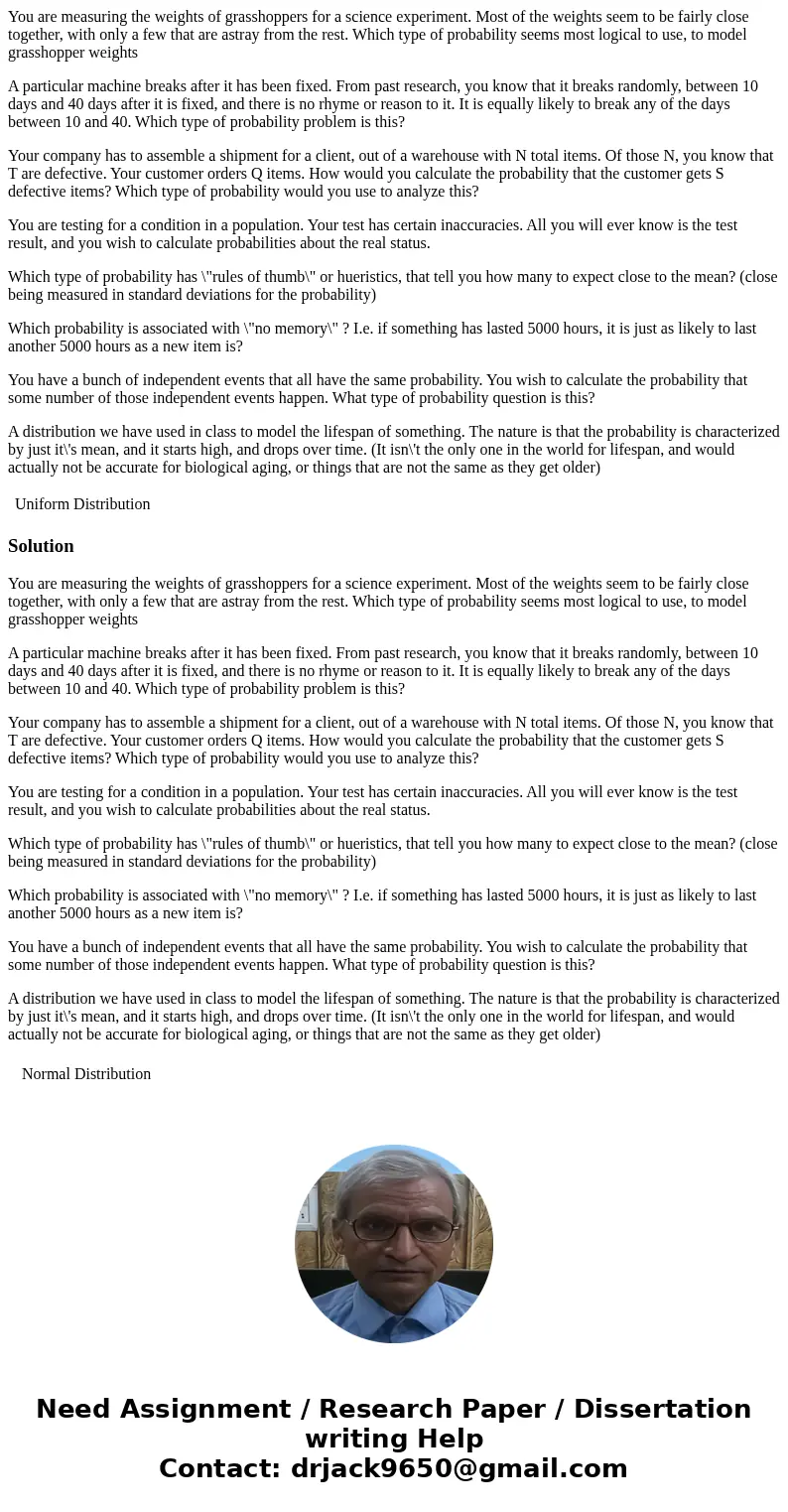 You are measuring the weights of grasshoppers for a science experiment. Most of the weights seem to be fairly close together, with only a few that are astray from the rest. Which type of probability seems most logical to use, to model grasshopper weights

A particular machine breaks after it has been fixed. From past research, you know that it breaks randomly, between 10 days and 40 days after it is fixed, and there is no rhyme or reason to it. It is equally likely to break any of the days between 10 and 40. Which type of probability problem is this?

Your company has to assemble a shipment for a client, out of a warehouse with N total items. Of those N, you know that T are defective. Your customer orders Q items. How would you calculate the probability that the customer gets S defective items? Which type of probability would you use to analyze this?

You are testing for a condition in a population. Your test has certain inaccuracies. All you will ever know is the test result, and you wish to calculate probabilities about the real status.

Which type of probability has \"rules of thumb\" or hueristics, that tell you how many to expect close to the mean? (close being measured in standard deviations for the probability)

Which probability is associated with \"no memory\" ? I.e. if something has lasted 5000 hours, it is just as likely to last another 5000 hours as a new item is?

You have a bunch of independent events that all have the same probability. You wish to calculate the probability that some number of those independent events happen. What type of probability question is this?

A distribution we have used in class to model the lifespan of something. The nature is that the probability is characterized by just it\'s mean, and it starts high, and drops over time. (It isn\'t the only one in the world for lifespan, and would actually not be accurate for biological aging, or things that are not the same as they get older)

Uniform Distribution

Solution

You are measuring the weights of grasshoppers for a science experiment. Most of the weights seem to be fairly close together, with only a few that are astray from the rest. Which type of probability seems most logical to use, to model grasshopper weights

A particular machine breaks after it has been fixed. From past research, you know that it breaks randomly, between 10 days and 40 days after it is fixed, and there is no rhyme or reason to it. It is equally likely to break any of the days between 10 and 40. Which type of probability problem is this?

Your company has to assemble a shipment for a client, out of a warehouse with N total items. Of those N, you know that T are defective. Your customer orders Q items. How would you calculate the probability that the customer gets S defective items? Which type of probability would you use to analyze this?

You are testing for a condition in a population. Your test has certain inaccuracies. All you will ever know is the test result, and you wish to calculate probabilities about the real status.

Which type of probability has \"rules of thumb\" or hueristics, that tell you how many to expect close to the mean? (close being measured in standard deviations for the probability)

Which probability is associated with \"no memory\" ? I.e. if something has lasted 5000 hours, it is just as likely to last another 5000 hours as a new item is?

You have a bunch of independent events that all have the same probability. You wish to calculate the probability that some number of those independent events happen. What type of probability question is this?

A distribution we have used in class to model the lifespan of something. The nature is that the probability is characterized by just it\'s mean, and it starts high, and drops over time. (It isn\'t the only one in the world for lifespan, and would actually not be accurate for biological aging, or things that are not the same as they get older)

Normal Distribution

Need Assignment / Research Paper / Dissertation writing Help
Contact: drjack9650@gmail.com